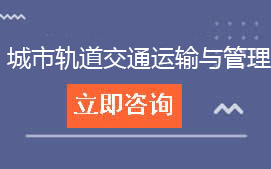 城市轨道交通运输与管理

立即咨询